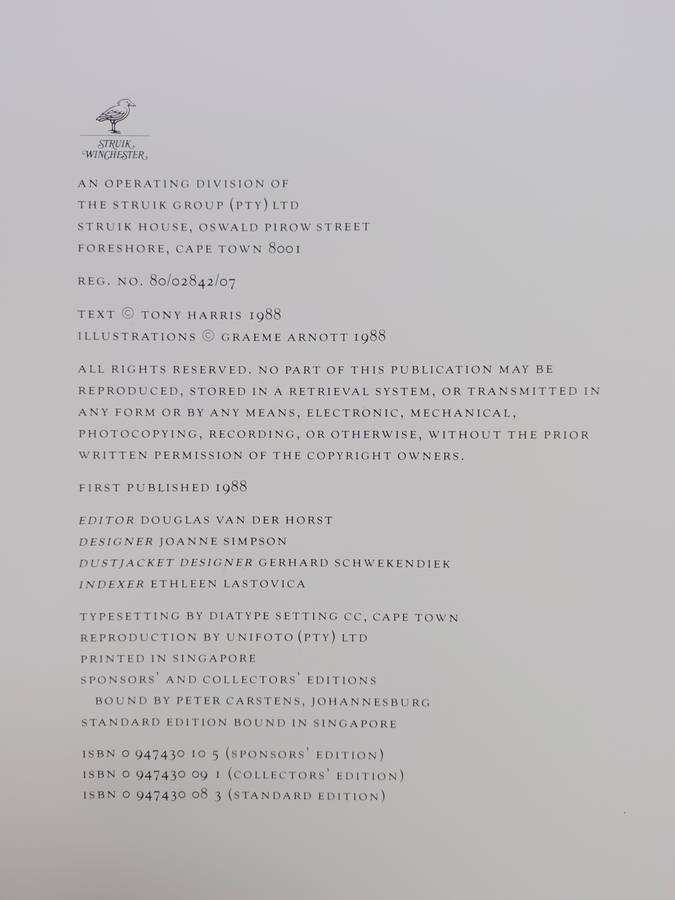 STRUIK WINCHESTER

AN OPERATING DIVISION OF
THE STRUIK GROUP (PTY) LTD
STRUIK HOUSE, OSWALD PIROW STREET
FORESHORE, CAPE TOWN 8001

REG. NO. 80/02842/07

TEXT © TONY HARRIS 1988
ILLUSTRATIONS © GRAEME ARNOTT 1988

ALL RIGHTS RESERVED. NO PART OF THIS PUBLICATION MAY BE REPRODUCED, STORED IN A RETRIEVAL SYSTEM, OR TRANSMITTED IN ANY FORM OR BY ANY MEANS, ELECTRONIC, MECHANICAL, PHOTOCOPYING, RECORDING, OR OTHERWISE, WITHOUT THE PRIOR WRITTEN PERMISSION OF THE COPYRIGHT OWNERS.

FIRST PUBLISHED 1988

EDITOR DOUGLAS VAN DER HORST
DESIGNER JOANNE SIMPSON
DUSTJACKET DESIGNER GERHARD SCHWEKENDIEK
INDEXER ETHLEEN LASTOVICA

TYPESETTING BY DIATYPE SETTING CC, CAPE TOWN
REPRODUCTION BY UNIFOTO (PTY) LTD
PRINTED IN SINGAPORE
SPONSORS' AND COLLECTORS' EDITIONS
BOUND BY PETER CARSTENS, JOHANNESBURG
STANDARD EDITION BOUND IN SINGAPORE

ISBN 0 947430 10 5 (SPONSORS' EDITION)
ISBN 0 947430 09 1 (COLLECTORS' EDITION)
ISBN 0 947430 08 3 (STANDARD EDITION)